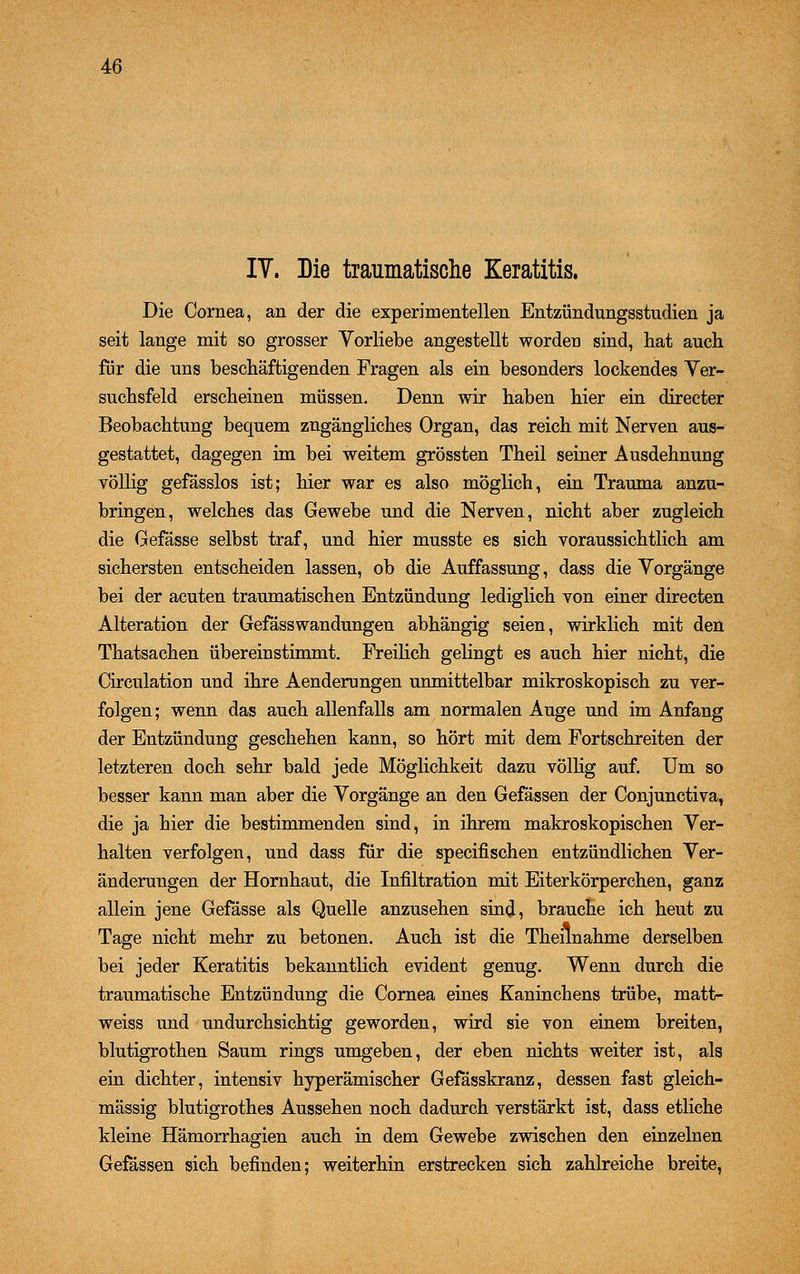 46

IV. Die traumatische Keratitis.

Die Cornea, an der die experimentellen Entzündungsstudien ja seit lange mit so grosser Vorliebe angestellt worden sind, hat auch für die uns beschäftigenden Fragen als ein besonders lockendes Versuchsfeld erscheinen müssen. Denn wir haben hier ein directer Beobachtung bequem zugängliches Organ, das reich mit Nerven ausgestattet, dagegen im bei weitem grössten Theil seiner Ausdehnung völlig gefässlos ist; hier war es also möglich, ein Trauma anzubringen, welches das Gewebe und die Nerven, nicht aber zugleich die Gefässe selbst traf, und hier musste es sich voraussichtlich am sichersten entscheiden lassen, ob die Auffassung, dass die Vorgänge bei der acuten traumatischen Entzündung lediglich von einer directen Alteration der Gefässwandungen abhängig seien, wirklich mit den Thatsachen übereinstimmt. Freilich gelingt es auch hier nicht, die Circulation und ihre Aenderungen unmittelbar mikroskopisch zu verfolgen; wenn das auch allenfalls am normalen Auge und im Anfang der Entzündung geschehen kann, so hört mit dem Fortschreiten der letzteren doch sehr bald jede Möglichkeit dazu völlig auf. Um so besser kann man aber die Vorgänge an den Gefässen der Conjunctiva, die ja hier die bestimmenden sind, in ihrem makroskopischen Verhalten verfolgen, und dass für die specifischen entzündlichen Veränderungen der Hornhaut, die Infiltration mit Eiterkörperchen, ganz allein jene Gefässe als Quelle anzusehen sind, brauche ich heut zu Tage nicht mehr zu betonen. Auch ist die Theilnahme derselben bei jeder Keratitis bekanntlich evident genug. Wenn durch die traumatische Entzündung die Cornea eines Kaninchens trübe, mattweiss und undurchsichtig geworden, wird sie von einem breiten, blutigrothen Saum rings umgeben, der eben nichts weiter ist, als ein dichter, intensiv hyperämischer Gefässkranz, dessen fast gleichmässig blutigrothes Aussehen noch dadurch verstärkt ist, dass etliche kleine Hämorrhagien auch in dem Gewebe zwischen den einzelnen Gefässen sich befinden; weiterhin erstrecken sich zahlreiche breite,